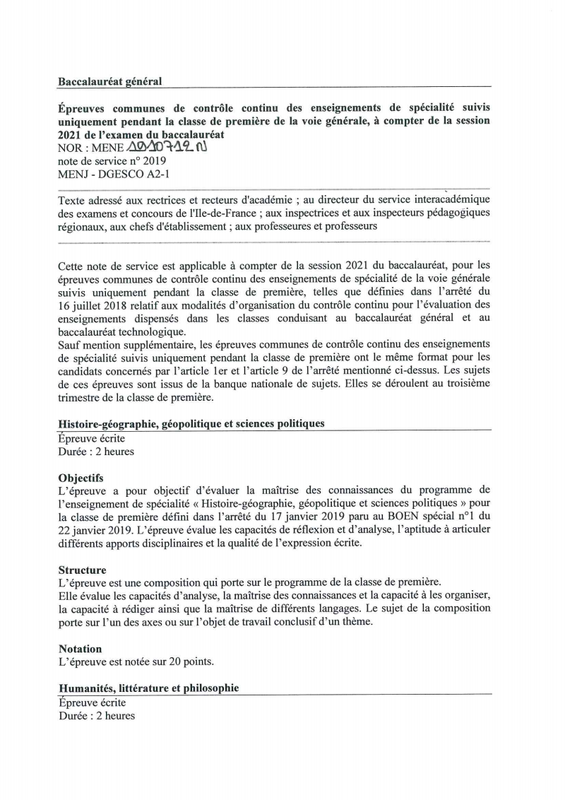 Baccalauréat général

Épreuves communes de contrôle continu des enseignements de spécialité suivis uniquement pendant la classe de première de la voie générale, à compter de la session 2021 de l'examen du baccalauréat
NOR : MENE 1910712 N
note de service n° 2019
MENJ - DGESCO A2-1

Texte adressé aux rectrices et recteurs d'académie ; au directeur du service interacadémique des examens et concours de l'Ile-de-France ; aux inspectrices et aux inspecteurs pédagogiques régionaux, aux chefs d'établissement ; aux professeures et professeurs

Cette note de service est applicable à compter de la session 2021 du baccalauréat, pour les épreuves communes de contrôle continu des enseignements de spécialité de la voie générale suivis uniquement pendant la classe de première, telles que définies dans l'arrêté du 16 juillet 2018 relatif aux modalités d'organisation du contrôle continu pour l'évaluation des enseignements dispensés dans les classes conduisant au baccalauréat général et au baccalauréat technologique.
Sauf mention supplémentaire, les épreuves communes de contrôle continu des enseignements de spécialité suivis uniquement pendant la classe de première ont le même format pour les candidats concernés par l'article 1er et l'article 9 de l'arrêté mentionné ci-dessus. Les sujets de ces épreuves sont issus de la banque nationale de sujets. Elles se déroulent au troisième trimestre de la classe de première.

Histoire-géographie, géopolitique et sciences politiques
Épreuve écrite
Durée : 2 heures

Objectifs
L'épreuve a pour objectif d'évaluer la maîtrise des connaissances du programme de l'enseignement de spécialité « Histoire-géographie, géopolitique et sciences politiques » pour la classe de première défini dans l'arrêté du 17 janvier 2019 paru au BOEN spécial n°1 du 22 janvier 2019. L'épreuve évalue les capacités de réflexion et d'analyse, l'aptitude à articuler différents apports disciplinaires et la qualité de l'expression écrite.

Structure
L'épreuve est une composition qui porte sur le programme de la classe de première.
Elle évalue les capacités d'analyse, la maîtrise des connaissances et la capacité à les organiser, la capacité à rédiger ainsi que la maîtrise de différents langages. Le sujet de la composition porte sur l'un des axes ou sur l'objet de travail conclusif d'un thème.

Notation
L'épreuve est notée sur 20 points.

Humanités, littérature et philosophie
Épreuve écrite
Durée : 2 heures